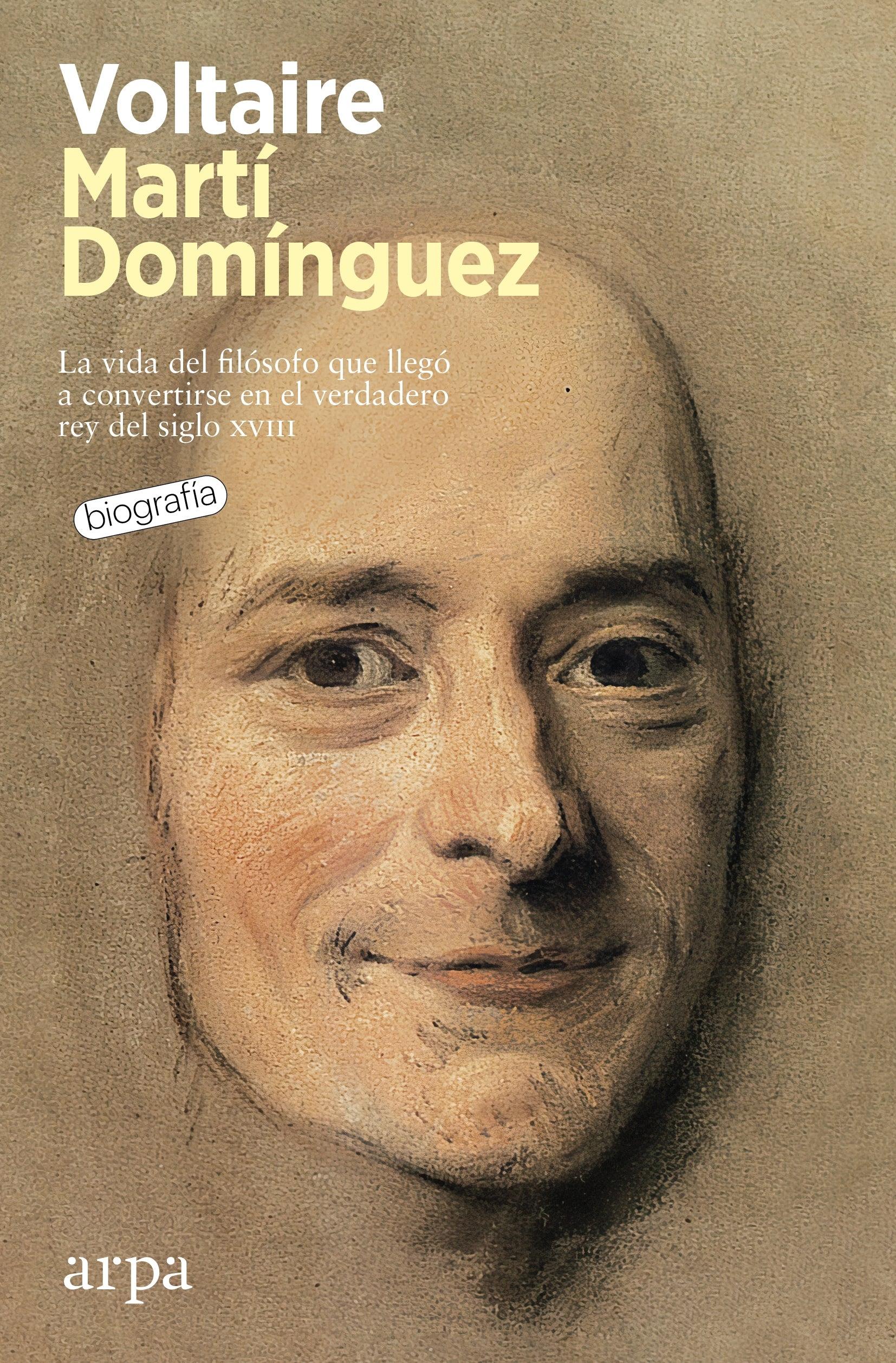 Voltaire
Martí Domínguez

La vida del filósofo que llegó a convertirse en el verdadero rey del siglo XVIII

biografía

arpa